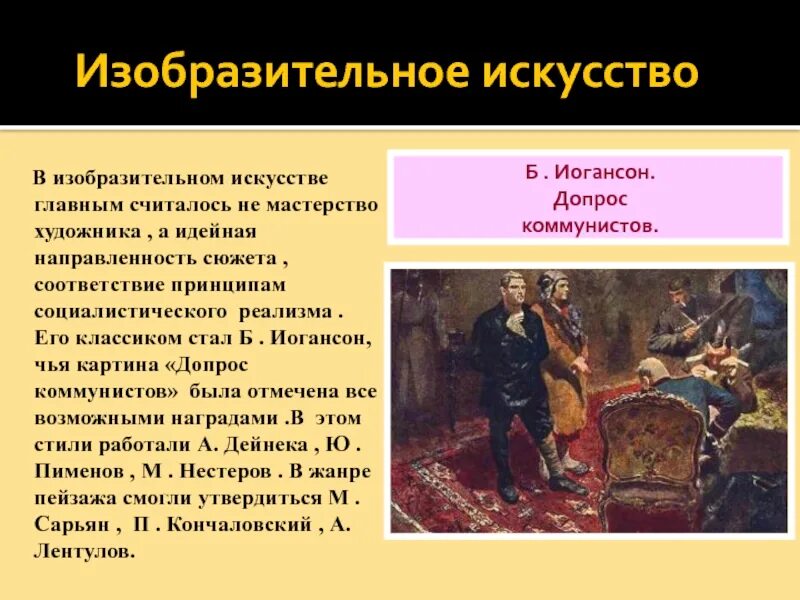 Изобразительное искусство

В изобразительном искусстве главным считалось не мастерство художника , а идейная направленность сюжета , соответствие принципам социалистического реализма . Его классиком стал Б . Иогансон, чья картина «Допрос коммунистов» была отмечена все возможными наградами .В этом стили работали А. Дейнека , Ю . Пименов , М . Нестеров . В жанре пейзажа смогли утвердиться М . Сарьян , П . Кончаловский , А. Лентулов.

Б . Иогансон.
Допрос
коммунистов.